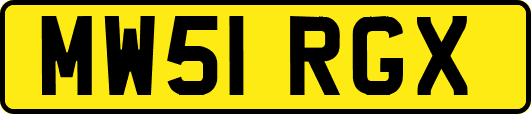 MW51 RGX